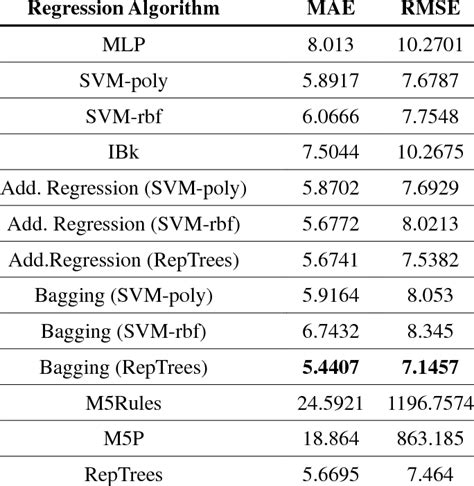 | Regression Algorithm | MAE | RMSE |
|---|---|---|
| MLP | 8.013 | 10.2701 |
| SVM-poly | 5.8917 | 7.6787 |
| SVM-rbf | 6.0666 | 7.7548 |
| IBk | 7.5044 | 10.2675 |
| Add. Regression (SVM-poly) | 5.8702 | 7.6929 |
| Add. Regression (SVM-rbf) | 5.6772 | 8.0213 |
| Add.Regression (RepTrees) | 5.6741 | 7.5382 |
| Bagging (SVM-poly) | 5.9164 | 8.053 |
| Bagging (SVM-rbf) | 6.7432 | 8.345 |
| Bagging (RepTrees) | **5.4407** | **7.1457** |
| M5Rules | 24.5921 | 1196.7574 |
| M5P | 18.864 | 863.185 |
| RepTrees | 5.6695 | 7.464 |